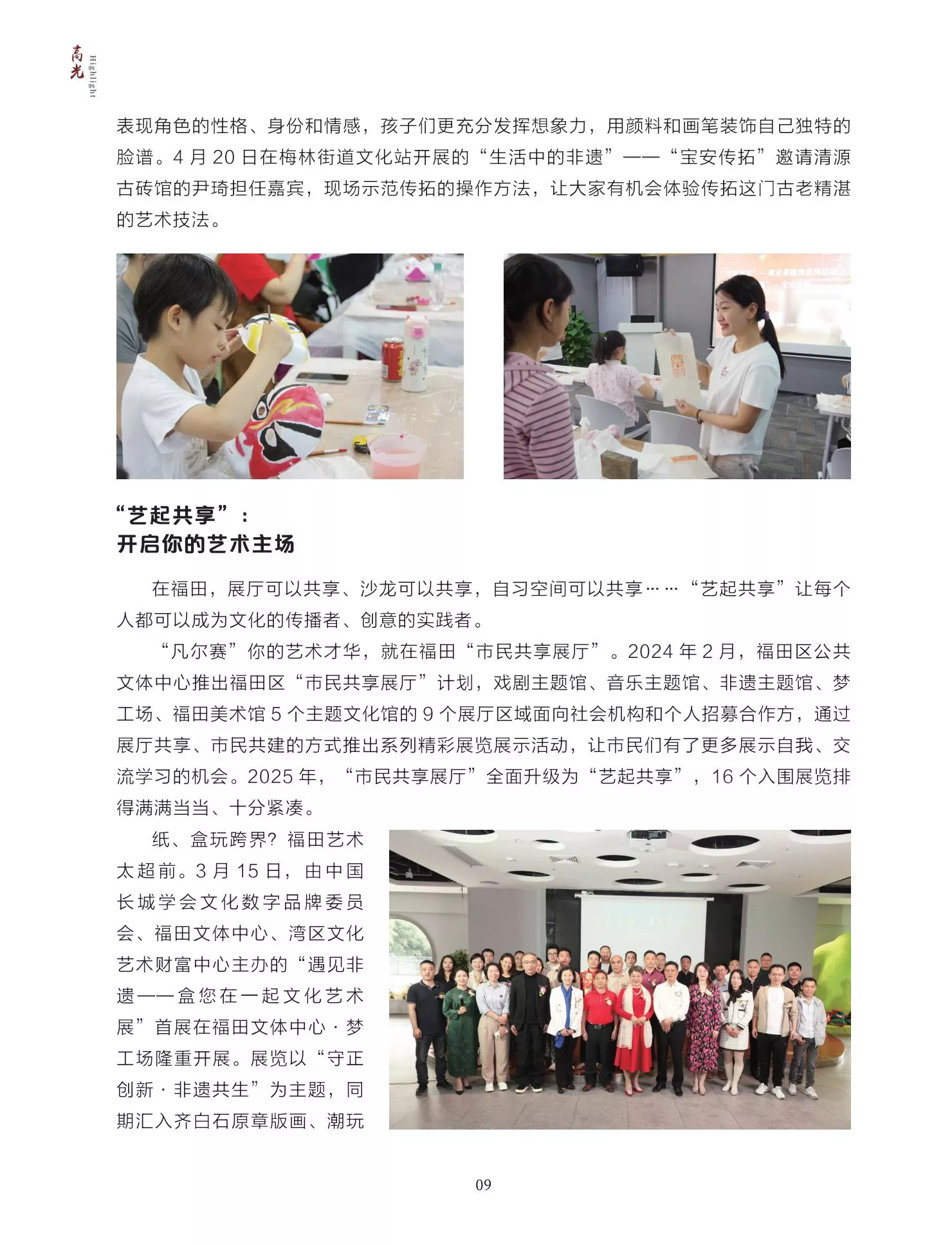 高光
Highlight

表现角色的性格、身份和情感，孩子们更充分发挥想象力，用颜料和画笔装饰自己独特的脸谱。4月20日在梅林街道文化站开展的“生活中的非遗”——“宝安传拓”邀请清源古砖馆的尹琦担任嘉宾，现场示范传拓的操作方法，让大家有机会体验传拓这门古老精湛的艺术技法。

“艺起共享”：
开启你的艺术主场

在福田，展厅可以共享、沙龙可以共享，自习空间可以共享……“艺起共享”让每个人都可以成为文化的传播者、创意的实践者。

“凡尔赛”你的艺术才华，就在福田“市民共享展厅”。2024年2月，福田区公共文体中心推出福田区“市民共享展厅”计划，戏剧主题馆、音乐主题馆、非遗主题馆、梦工场、福田美术馆5个主题文化馆的9个展厅区域面向社会机构和个人招募合作方，通过展厅共享、市民共建的方式推出系列精彩展览展示活动，让市民们有了更多展示自我、交流学习的机会。2025年，“市民共享展厅”全面升级为“艺起共享”，16个入围展览排得满满当当、十分紧凑。

纸、盒玩跨界？福田艺术太超前。3月15日，由中国长城学会文化数字品牌委员会、福田文体中心、湾区文化艺术财富中心主办的“遇见非遗——盒您在一起文化艺术展”首展在福田文体中心·梦工场隆重开展。展览以“守正创新·非遗共生”为主题，同期汇入齐白石原章版画、潮玩

09